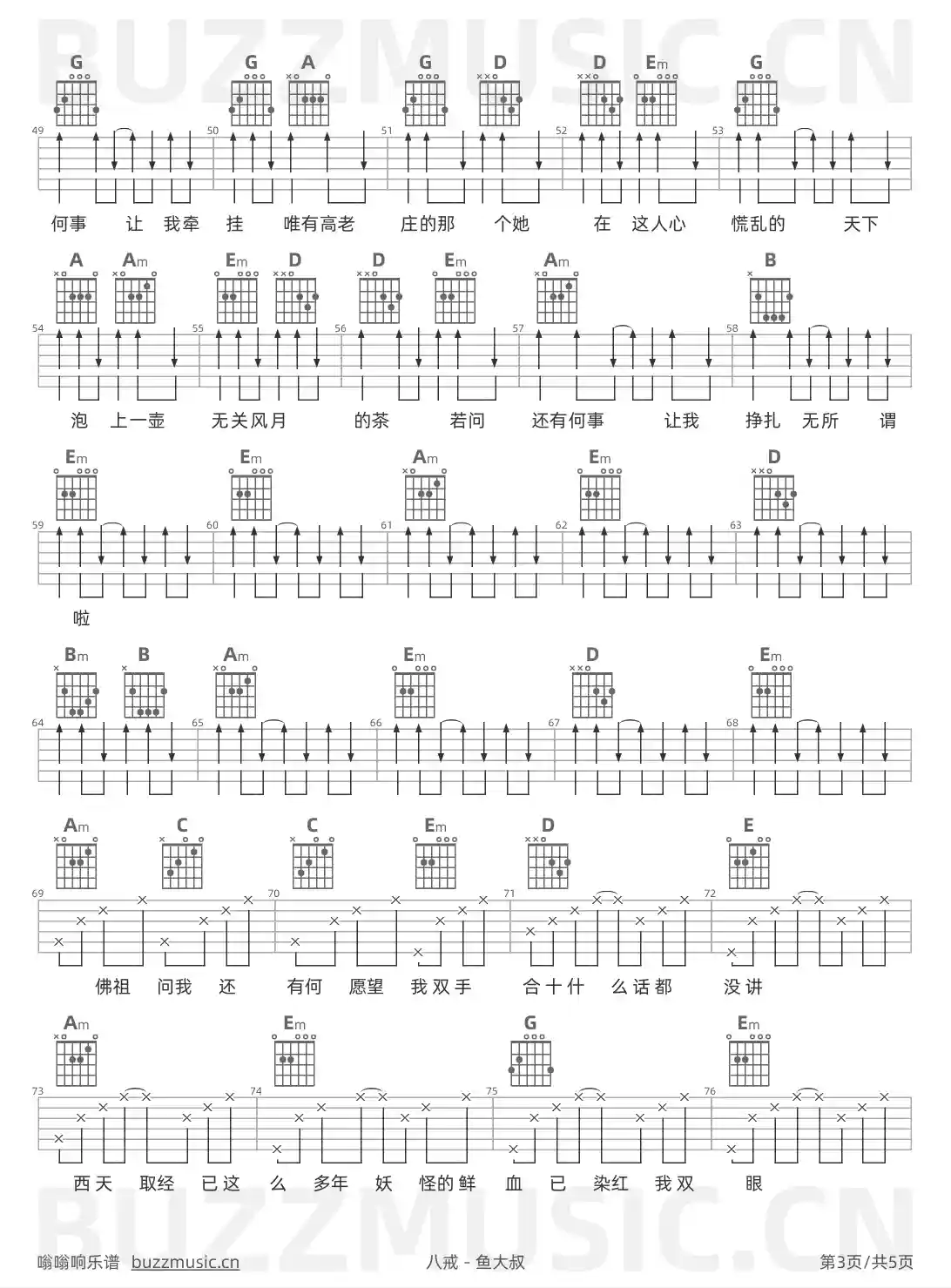 BUZZMUSIC.CN

G G A G D D Em G

49 50 51 52 53

何事 让 我牵 挂 唯有高老 庄的那 个她 在 这人心 慌乱的 天下

A Am Em D D Em Am B

54 55 56 57 58

泡 上一壶 无关风月 的茶 若问 还有何事 让我 挣扎 无所 谓

Em Em Am Em D

59 60 61 62 63

啦

Bm B Am Em D Em

64 65 66 67 68

Am C C Em D E

69 70 71 72

佛祖 问我 还 有何 愿望 我双手 合十什 么话都 没讲

Am Em G Em

73 74 75 76

西天 取经 已这 么 多年 妖 怪的鲜 血 已 染红 我双 眼

BUZZMUSIC.CN

嗡嗡响乐谱 buzzmusic.cn 八戒 - 鱼大叔 第3页/共5页